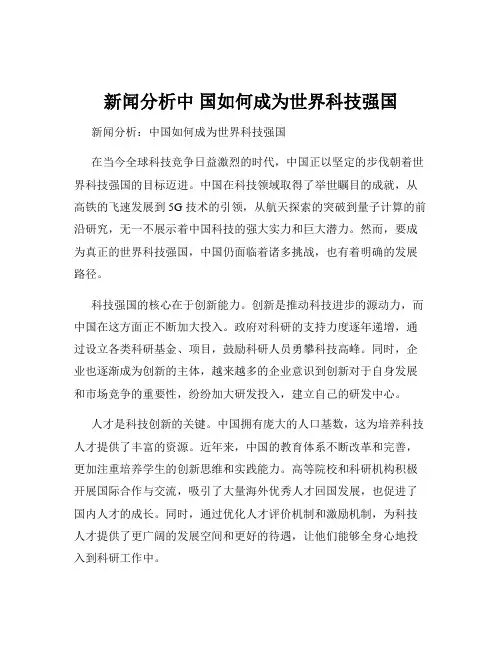 新闻分析中 国如何成为世界科技强国

新闻分析：中国如何成为世界科技强国

在当今全球科技竞争日益激烈的时代，中国正以坚定的步伐朝着世界科技强国的目标迈进。中国在科技领域取得了举世瞩目的成就，从高铁的飞速发展到 5G 技术的引领，从航天探索的突破到量子计算的前沿研究，无一不展示着中国科技的强大实力和巨大潜力。然而，要成为真正的世界科技强国，中国仍面临着诸多挑战，也有着明确的发展路径。

科技强国的核心在于创新能力。创新是推动科技进步的源动力，而中国在这方面正不断加大投入。政府对科研的支持力度逐年递增，通过设立各类科研基金、项目，鼓励科研人员勇攀科技高峰。同时，企业也逐渐成为创新的主体，越来越多的企业意识到创新对于自身发展和市场竞争的重要性，纷纷加大研发投入，建立自己的研发中心。

人才是科技创新的关键。中国拥有庞大的人口基数，这为培养科技人才提供了丰富的资源。近年来，中国的教育体系不断改革和完善，更加注重培养学生的创新思维和实践能力。高等院校和科研机构积极开展国际合作与交流，吸引了大量海外优秀人才回国发展，也促进了国内人才的成长。同时，通过优化人才评价机制和激励机制，为科技人才提供了更广阔的发展空间和更好的待遇，让他们能够全身心地投入到科研工作中。